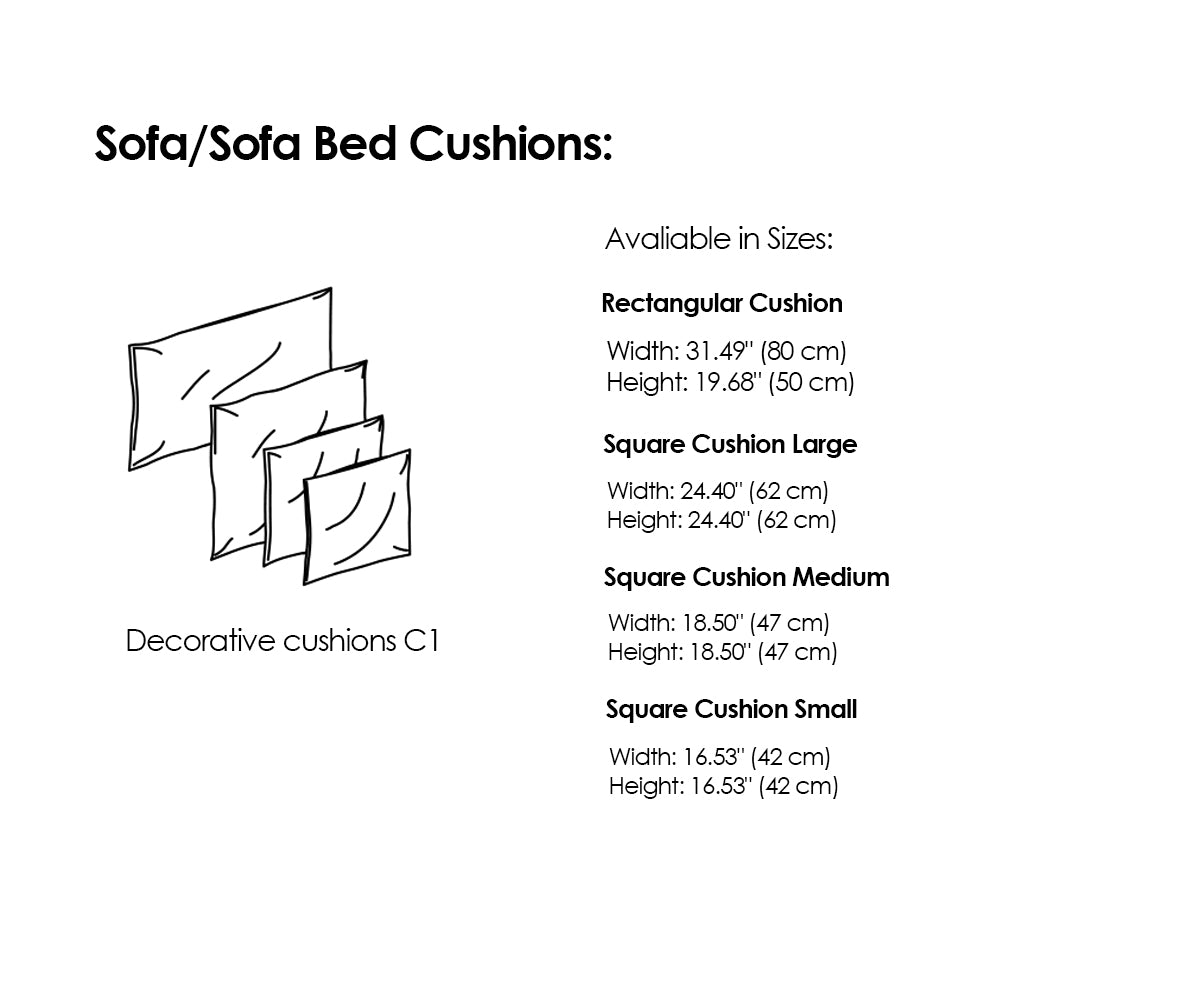 Sofa/Sofa Bed Cushions:

Decorative cushions C1

Avaliable in Sizes:

Rectangular Cushion

Width: 31.49'' (80 cm)
Height: 19.68'' (50 cm)

Square Cushion Large

Width: 24.40'' (62 cm)
Height: 24.40'' (62 cm)

Square Cushion Medium

Width: 18.50'' (47 cm)
Height: 18.50'' (47 cm)

Square Cushion Small

Width: 16.53'' (42 cm)
Height: 16.53'' (42 cm)